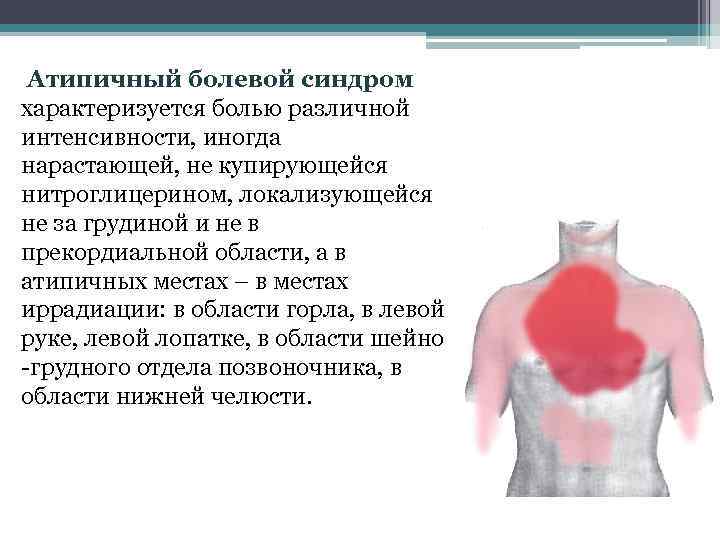 Атипичный болевой синдром характеризуется болью различной интенсивности, иногда нарастающей, не купирующейся нитроглицерином, локализующейся не за грудиной и не в прекордиальной области, а в атипичных местах – в местах иррадиации: в области горла, в левой руке, левой лопатке, в области шейно -грудного отдела позвоночника, в области нижней челюсти.